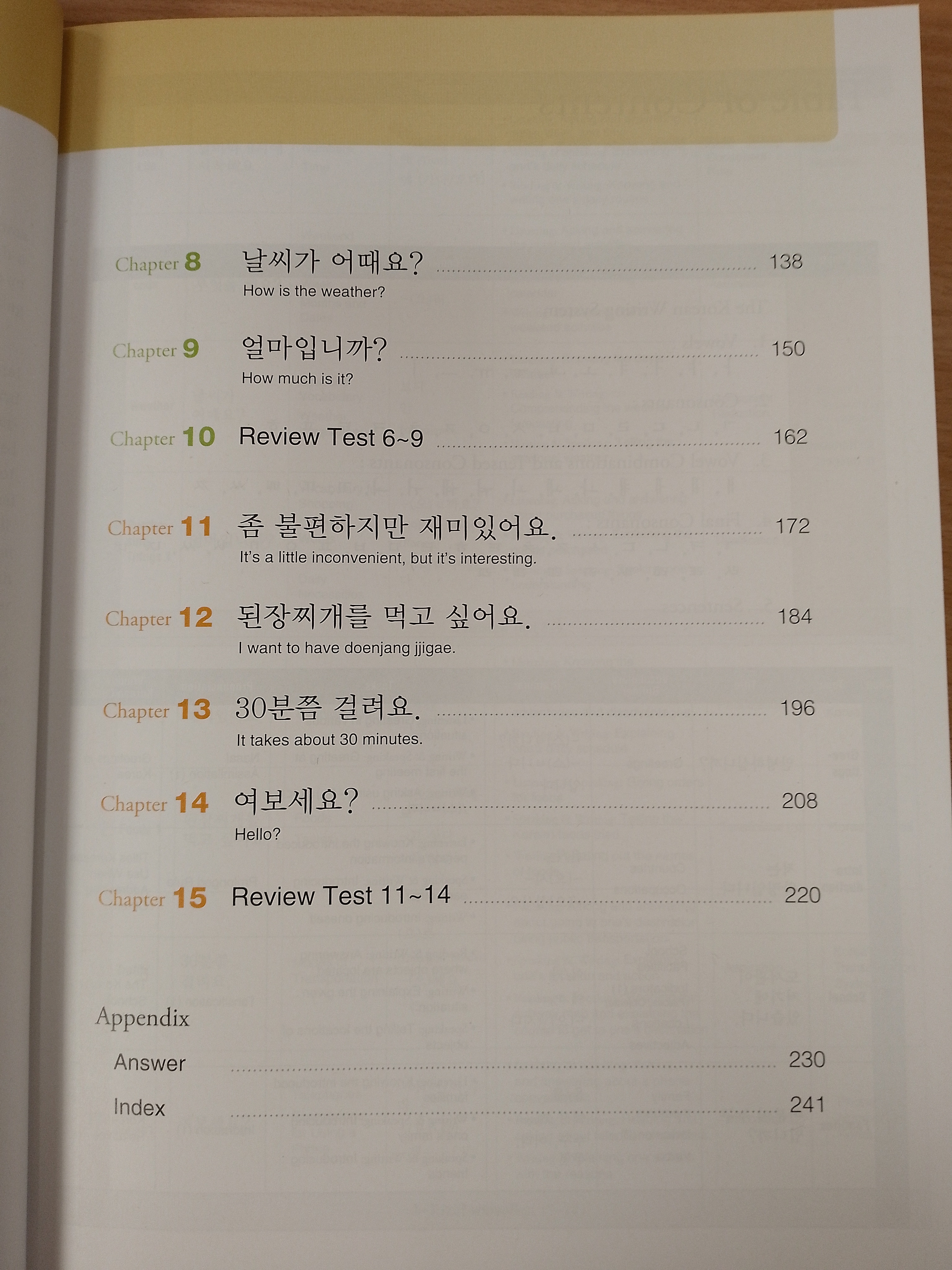 Chapter 8 날씨가 어때요? 138
How is the weather?

Chapter 9 얼마입니까? 150
How much is it?

Chapter 10 Review Test 6~9 162

Chapter 11 좀 불편하지만 재미있어요. 172
It's a little inconvenient, but it's interesting.

Chapter 12 된장찌개를 먹고 싶어요. 184
I want to have doenjang jjigae.

Chapter 13 30분쯤 걸려요. 196
It takes about 30 minutes.

Chapter 14 여보세요? 208
Hello?

Chapter 15 Review Test 11~14 220

Appendix
Answer 230
Index 241